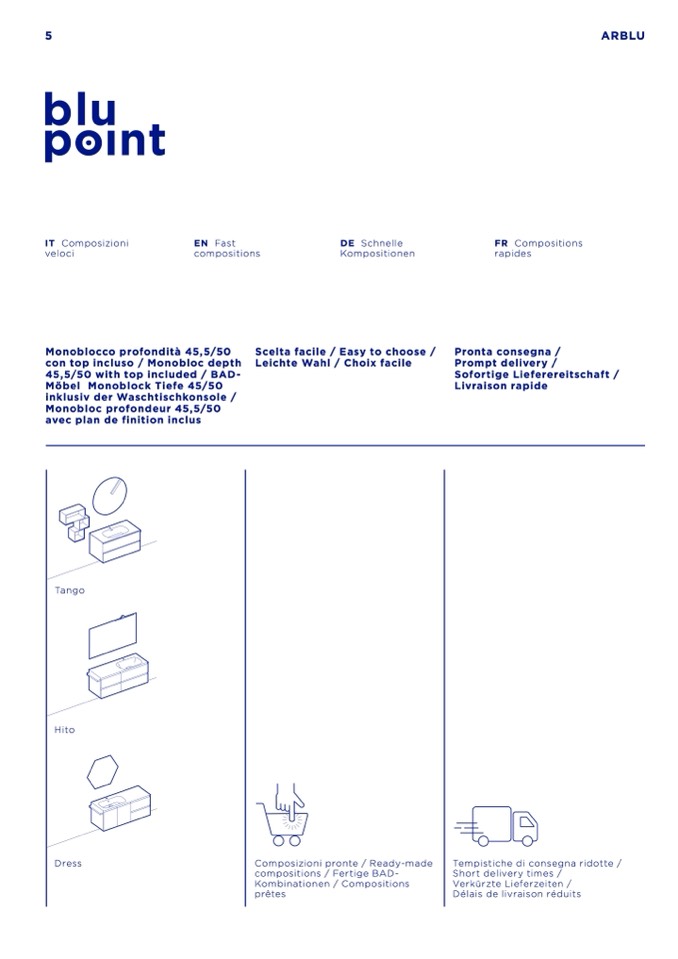 5

ARBLU

blu
point

IT Composizioni veloci

EN Fast compositions

DE Schnelle Kompositionen

FR Compositions rapides

Monoblocco profondità 45,5/50 con top incluso / Monobloc depth 45,5/50 with top included / BAD-Möbel Monoblock Tiefe 45/50 inklusiv der Waschtischkonsole / Monobloc profondeur 45,5/50 avec plan de finition inclus

Scelta facile / Easy to choose / Leichte Wahl / Choix facile

Pronta consegna / Prompt delivery / Sofortige Lieferereitschaft / Livraison rapide

Tango

Hito

Dress

Composizioni pronte / Ready-made compositions / Fertige BAD-Kombinationen / Compositions prêtes

Tempistiche di consegna ridotte / Short delivery times / Verkürzte Lieferzeiten / Délais de livraison réduits